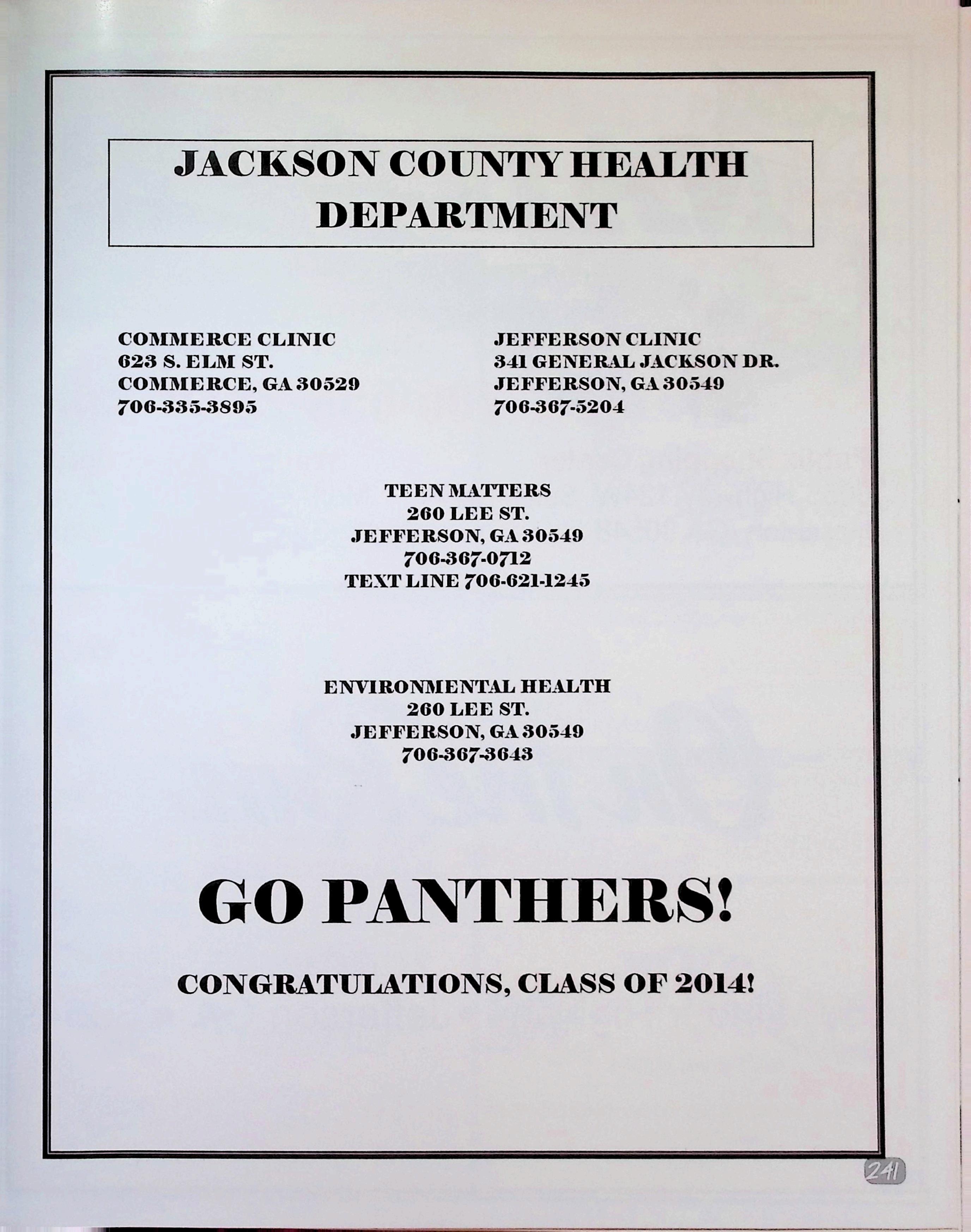 JACKSON COUNTY HEALTH DEPARTMENT

COMMERCE CLINIC
623 S. ELM ST.
COMMERCE, GA 30529
706-335-3895

JEFFERSON CLINIC
341 GENERAL JACKSON DR.
JEFFERSON, GA 30549
706-367-5204

TEEN MATTERS
260 LEE ST.
JEFFERSON, GA 30549
706-367-0712
TEXT LINE 706-621-1245

ENVIRONMENTAL HEALTH
260 LEE ST.
JEFFERSON, GA 30549
706-367-3643

GO PANTHERS!

CONGRATULATIONS, CLASS OF 2014!

241